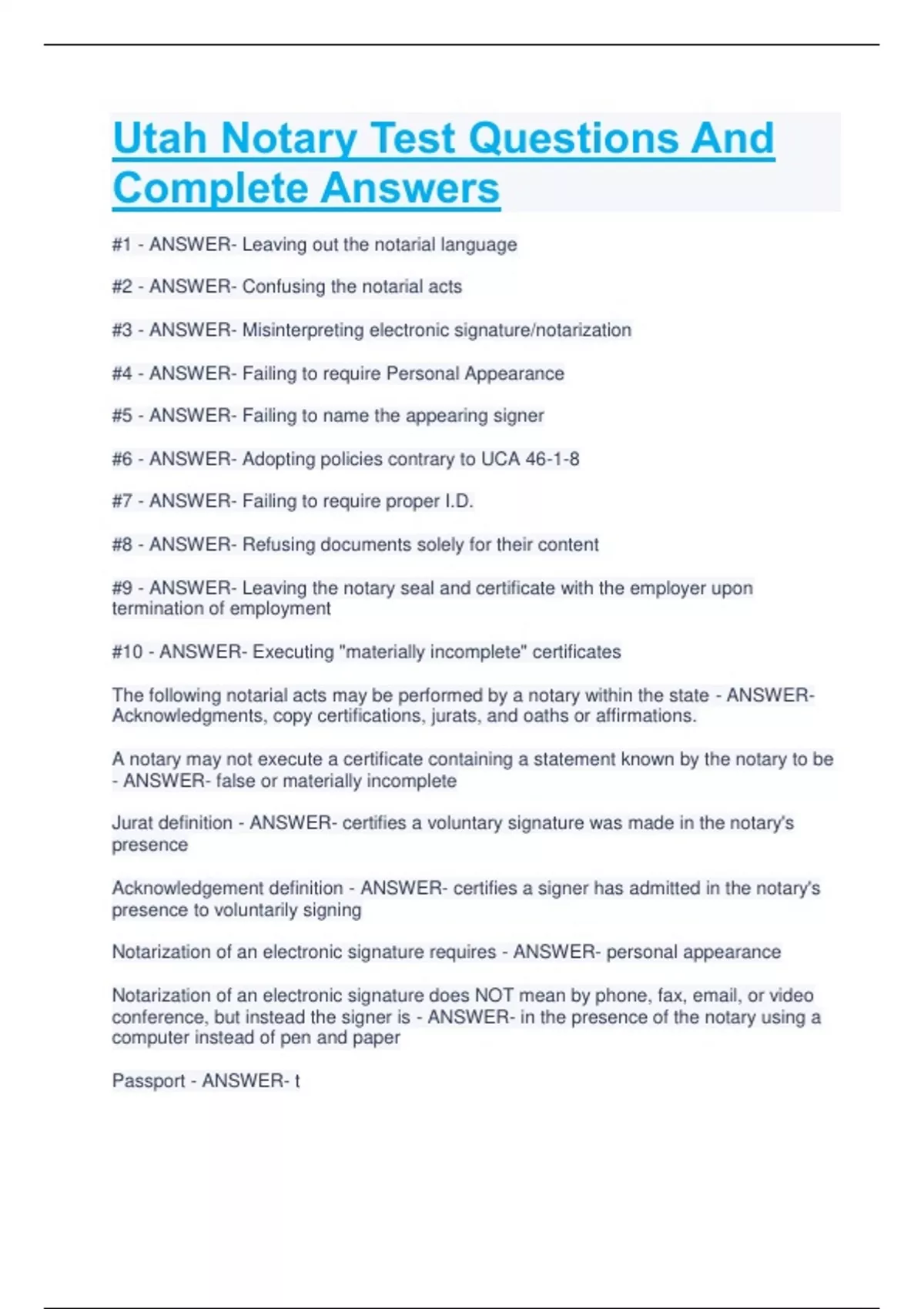 Utah Notary Test Questions And Complete Answers

#1 - ANSWER- Leaving out the notarial language

#2 - ANSWER- Confusing the notarial acts

#3 - ANSWER- Misinterpreting electronic signature/notarization

#4 - ANSWER- Failing to require Personal Appearance

#5 - ANSWER- Failing to name the appearing signer

#6 - ANSWER- Adopting policies contrary to UCA 46-1-8

#7 - ANSWER- Failing to require proper I.D.

#8 - ANSWER- Refusing documents solely for their content

#9 - ANSWER- Leaving the notary seal and certificate with the employer upon termination of employment

#10 - ANSWER- Executing "materially incomplete" certificates

The following notarial acts may be performed by a notary within the state - ANSWER- Acknowledgments, copy certifications, jurats, and oaths or affirmations.

A notary may not execute a certificate containing a statement known by the notary to be - ANSWER- false or materially incomplete

Jurat definition - ANSWER- certifies a voluntary signature was made in the notary's presence

Acknowledgement definition - ANSWER- certifies a signer has admitted in the notary's presence to voluntarily signing

Notarization of an electronic signature requires - ANSWER- personal appearance

Notarization of an electronic signature does NOT mean by phone, fax, email, or video conference, but instead the signer is - ANSWER- in the presence of the notary using a computer instead of pen and paper

Passport - ANSWER- t